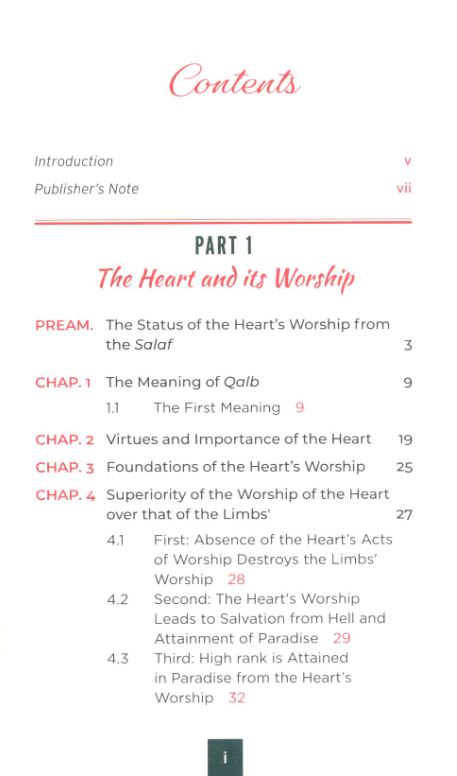 Contents

Introduction v

Publisher's Note vii

PART 1

The Heart and its Worship

PREAM. The Status of the Heart's Worship from the Salaf 3

CHAP. 1 The Meaning of Qalb 9

1.1 The First Meaning 9

CHAP. 2 Virtues and Importance of the Heart 19

CHAP. 3 Foundations of the Heart's Worship 25

CHAP. 4 Superiority of the Worship of the Heart over that of the Limbs' 27

4.1 First: Absence of the Heart's Acts of Worship Destroys the Limbs' Worship 28

4.2 Second: The Heart's Worship Leads to Salvation from Hell and Attainment of Paradise 29

4.3 Third: High rank is Attained in Paradise from the Heart's Worship 32

i